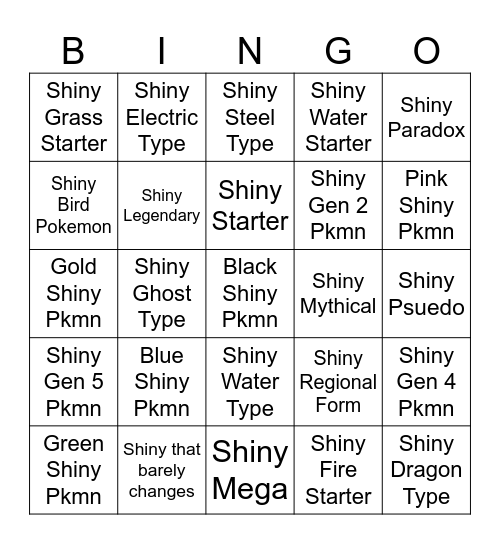 | B | I | N | G | O |
|---|---|---|---|---|
| Shiny Grass Starter | Shiny Electric Type | Shiny Steel Type | Shiny Water Starter | Shiny Paradox |
| Shiny Bird Pokemon | Shiny Legendary | Shiny Starter | Shiny Gen 2 Pkmn | Pink Shiny Pkmn |
| Gold Shiny Pkmn | Shiny Ghost Type | Black Shiny Pkmn | Shiny Mythical | Shiny Psuedo |
| Shiny Gen 5 Pkmn | Blue Shiny Pkmn | Shiny Water Type | Shiny Regional Form | Shiny Gen 4 Pkmn |
| Green Shiny Pkmn | Shiny that barely changes | Shiny Mega | Shiny Fire Starter | Shiny Dragon Type |